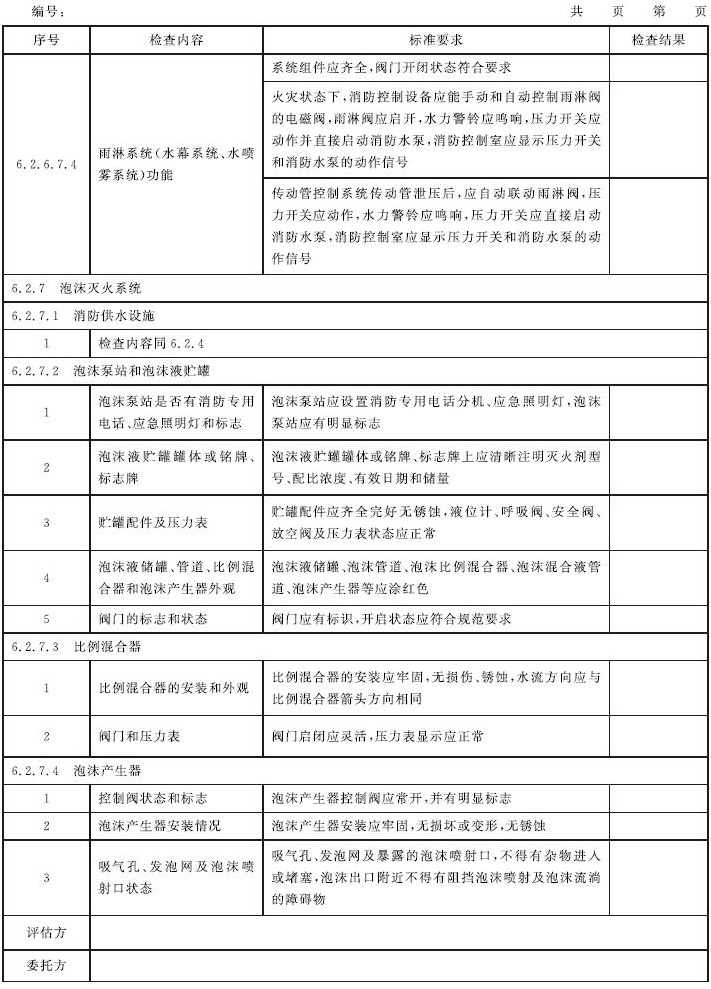 编号：　　　　　　　　　　　　　　　　　　　　　　　　　　共　　页　第　　页

| 序号 | 检查内容 | 标准要求 | 检查结果 |
|---|---|---|---|
| 6.2.6.7.4 | 雨淋系统(水幕系统、水喷雾系统)功能 | 系统组件应齐全,阀门开闭状态符合要求 | |
| | | 火灾状态下,消防控制设备应能手动和自动控制雨淋阀的电磁阀,雨淋阀应启开,水力警铃应鸣响,压力开关应动作并直接启动消防水泵,消防控制室应显示压力开关和消防水泵的动作信号 | |
| | | 传动管控制系统传动管泄压后,应自动联动雨淋阀,压力开关应动作,水力警铃应鸣响,压力开关应直接启动消防水泵,消防控制室应显示压力开关和消防水泵的动作信号 | |
| 6.2.7　泡沫灭火系统 | | | |
| 6.2.7.1　消防供水设施 | | | |
| 1 | 检查内容同 6.2.4 | | |
| 6.2.7.2　泡沫泵站和泡沫液贮罐 | | | |
| 1 | 泡沫泵站是否有消防专用电话、应急照明灯和标志 | 泡沫泵站应设置消防专用电话分机、应急照明灯,泡沫泵站应有明显标志 | |
| 2 | 泡沫液贮罐罐体或铭牌、标志牌 | 泡沫液贮罐罐体或铭牌、标志牌上应清晰注明灭火剂型号、配比浓度、有效日期和储量 | |
| 3 | 贮罐配件及压力表 | 贮罐配件应齐全完好无锈蚀,液位计、呼吸阀、安全阀、放空阀及压力表状态应正常 | |
| 4 | 泡沫液储罐、管道、比例混合器和泡沫产生器外观 | 泡沫液储罐、泡沫管道、泡沫比例混合器、泡沫混合液管道、泡沫产生器等应涂红色 | |
| 5 | 阀门的标志和状态 | 阀门应有标识,开启状态应符合规范要求 | |
| 6.2.7.3　比例混合器 | | | |
| 1 | 比例混合器的安装和外观 | 比例混合器的安装应牢固,无损伤、锈蚀,水流方向应与比例混合器箭头方向相同 | |
| 2 | 阀门和压力表 | 阀门启闭应灵活,压力表显示应正常 | |
| 6.2.7.4　泡沫产生器 | | | |
| 1 | 控制阀状态和标志 | 泡沫产生器控制阀应常开,并有明显标志 | |
| 2 | 泡沫产生器安装情况 | 泡沫产生器安装应牢固,无损坏或变形,无锈蚀 | |
| 3 | 吸气孔、发泡网及泡沫喷射口状态 | 吸气孔、发泡网及暴露的泡沫喷射口,不得有杂物进入或堵塞,泡沫出口附近不得有阻挡泡沫喷射及泡沫流淌的障碍物 | |
| 评估方 | | | |
| 委托方 | | | |